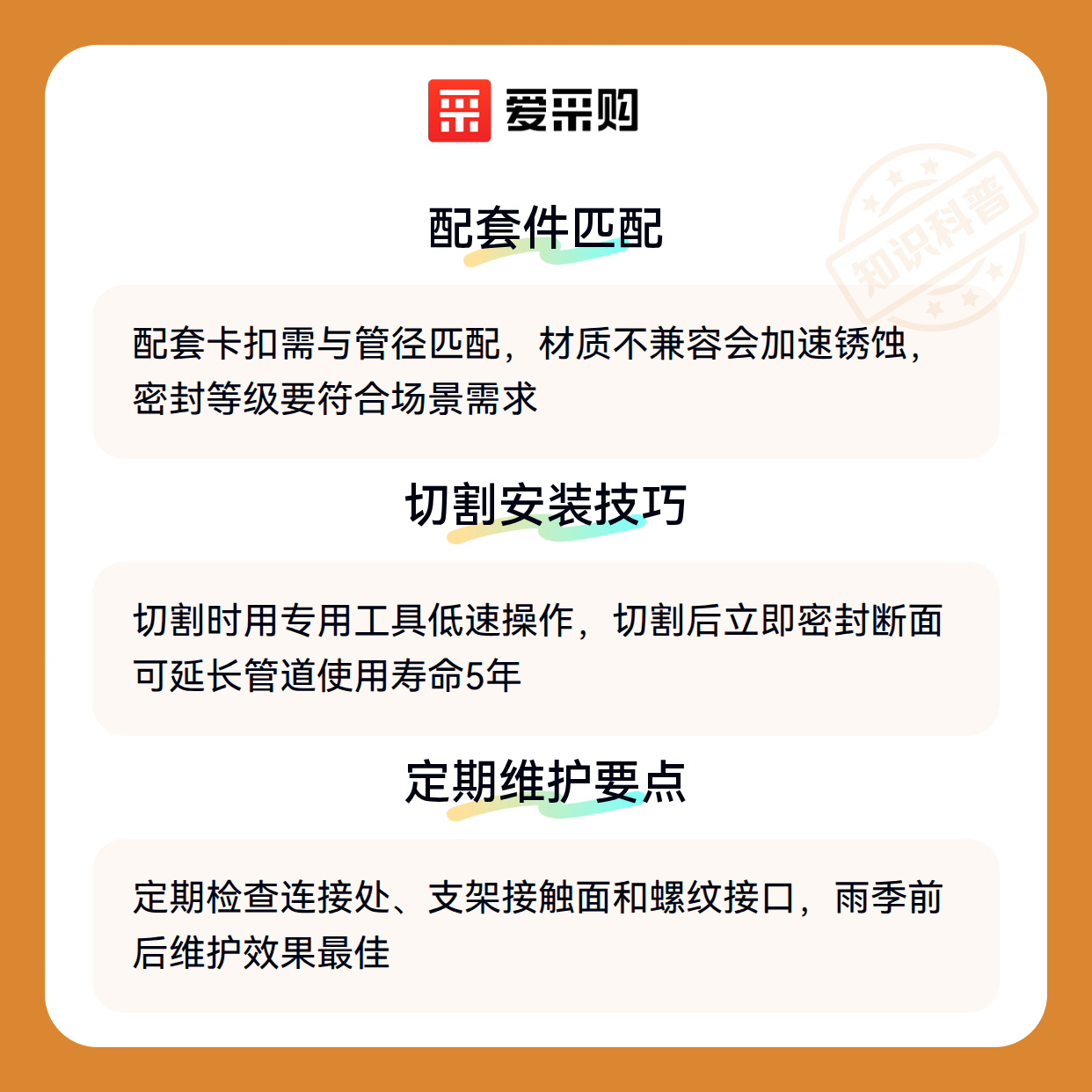 爱采购

知识科普

配套件匹配

配套卡扣需与管径匹配，材质不兼容会加速锈蚀，密封等级要符合场景需求

切割安装技巧

切割时用专用工具低速操作，切割后立即密封断面可延长管道使用寿命5年

定期维护要点

定期检查连接处、支架接触面和螺纹接口，雨季前后维护效果最佳